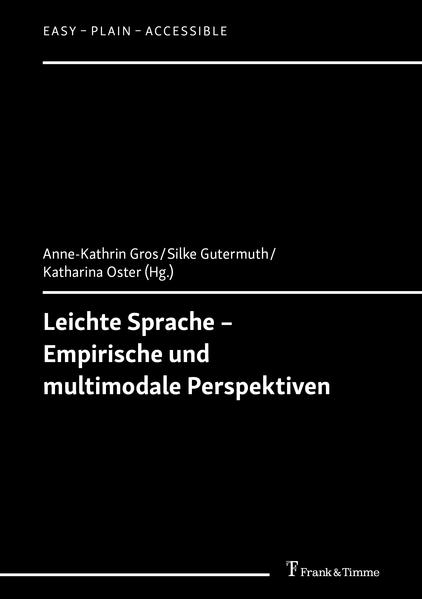 EASY – PLAIN – ACCESSIBLE

Anne-Kathrin Gros / Silke Gutermuth / Katharina Oster (Hg.)

Leichte Sprache – Empirische und multimodale Perspektiven

Frank & Timme